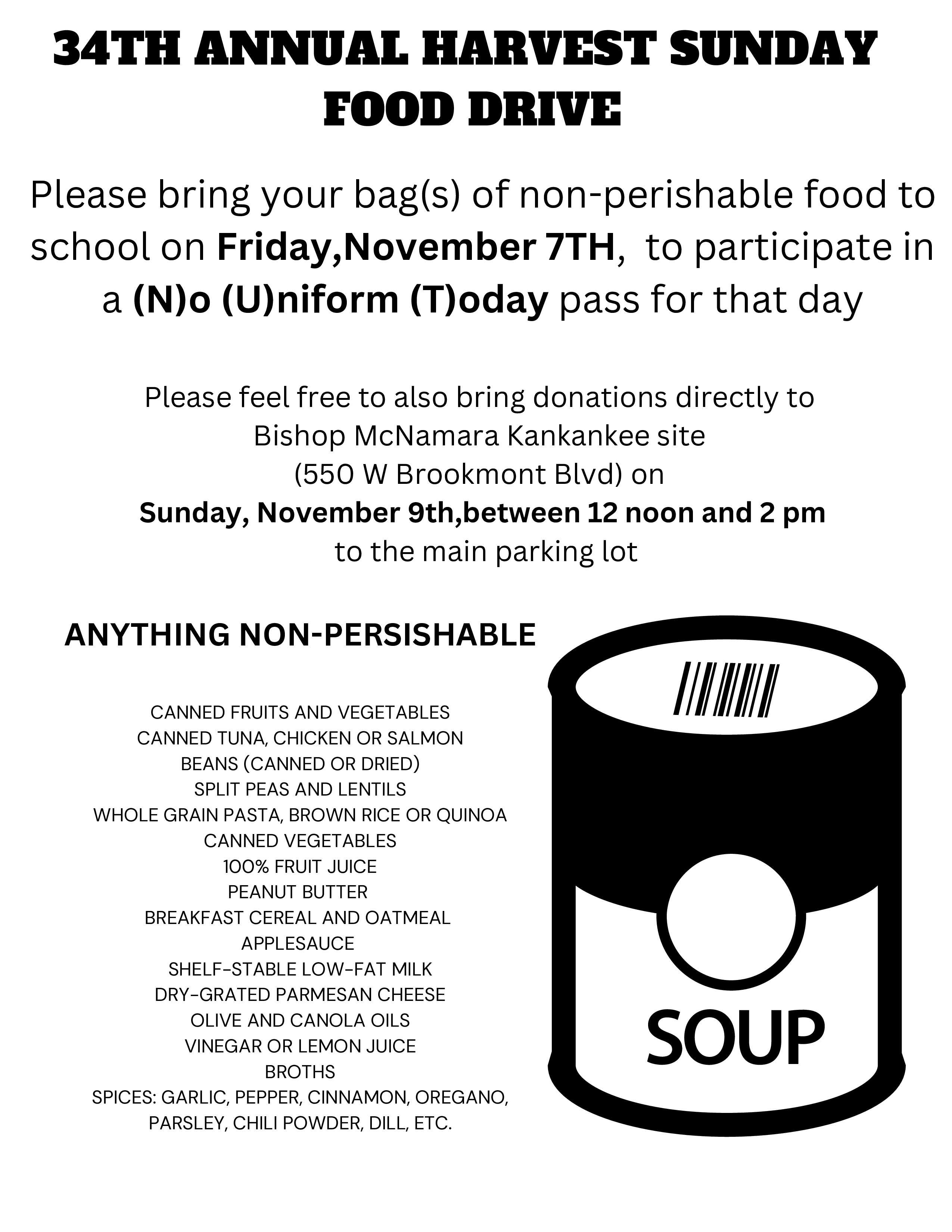 34TH ANNUAL HARVEST SUNDAY FOOD DRIVE

Please bring your bag(s) of non-perishable food to school on Friday,November 7TH, to participate in a (N)o (U)niform (T)oday pass for that day

Please feel free to also bring donations directly to Bishop McNamara Kankankee site (550 W Brookmont Blvd) on Sunday, November 9th,between 12 noon and 2 pm to the main parking lot

ANYTHING NON-PERSISHABLE

CANNED FRUITS AND VEGETABLES
CANNED TUNA, CHICKEN OR SALMON
BEANS (CANNED OR DRIED)
SPLIT PEAS AND LENTILS
WHOLE GRAIN PASTA, BROWN RICE OR QUINOA
CANNED VEGETABLES
100% FRUIT JUICE
PEANUT BUTTER
BREAKFAST CEREAL AND OATMEAL
APPLESAUCE
SHELF-STABLE LOW-FAT MILK
DRY-GRATED PARMESAN CHEESE
OLIVE AND CANOLA OILS
VINEGAR OR LEMON JUICE
BROTHS
SPICES: GARLIC, PEPPER, CINNAMON, OREGANO, PARSLEY, CHILI POWDER, DILL, ETC.

SOUP